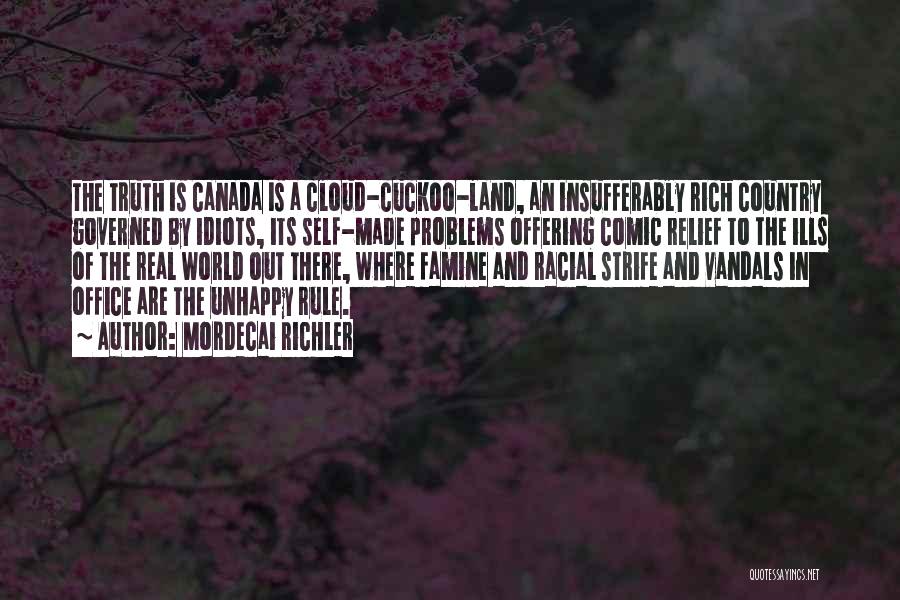 THE TRUTH IS CANADA IS A CLOUD-CUCKOO-LAND, AN INSUFFERABLY RICH COUNTRY GOVERNED BY IDIOTS, ITS SELF-MADE PROBLEMS OFFERING COMIC RELIEF TO THE ILLS OF THE REAL WORLD OUT THERE, WHERE FAMINE AND RACIAL STRIFE AND VANDALS IN OFFICE ARE THE UNHAPPY RULE.

~ AUTHOR: MORDECAI RICHLER

QUOTESSAYINGS.NET